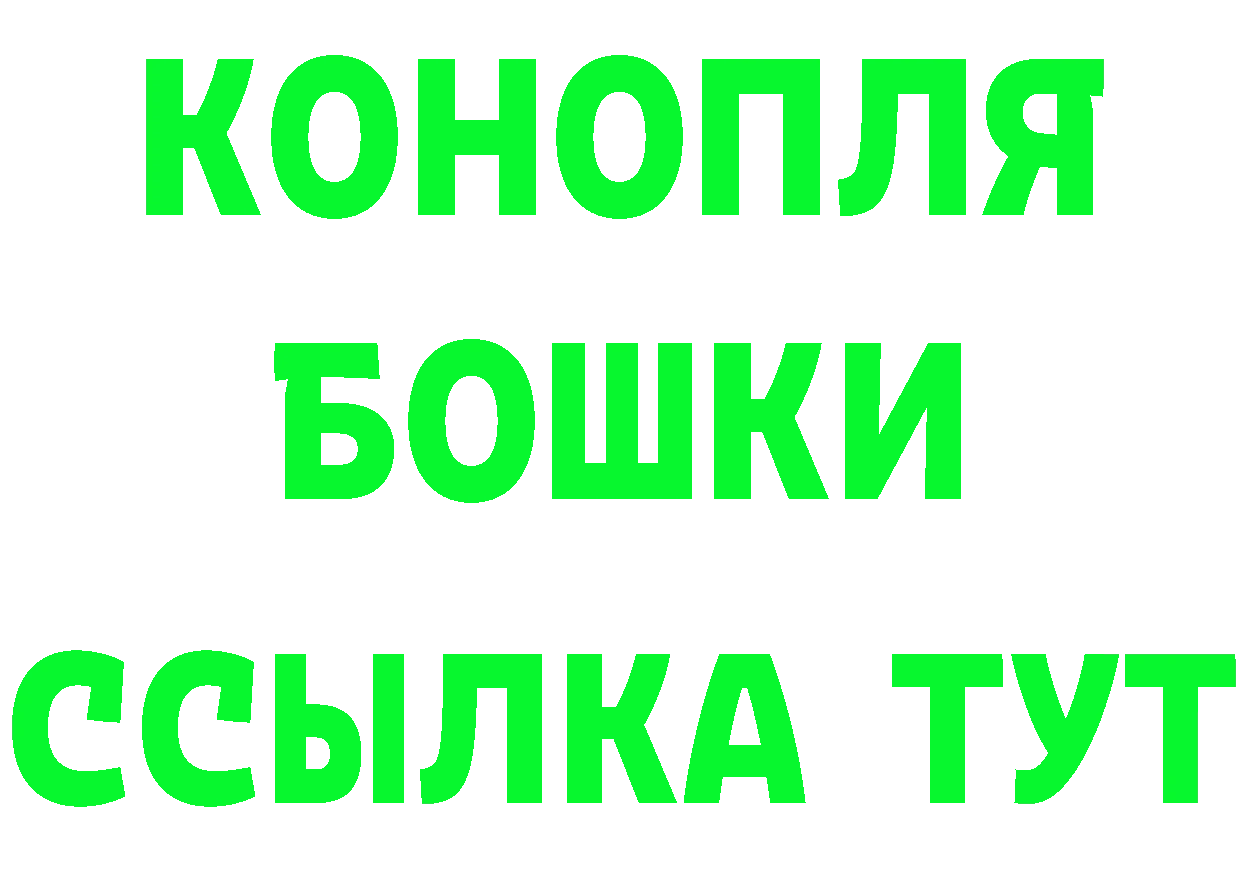 КОНОПЛЯ
БОШКИ
ССЫЛКА ТУТ